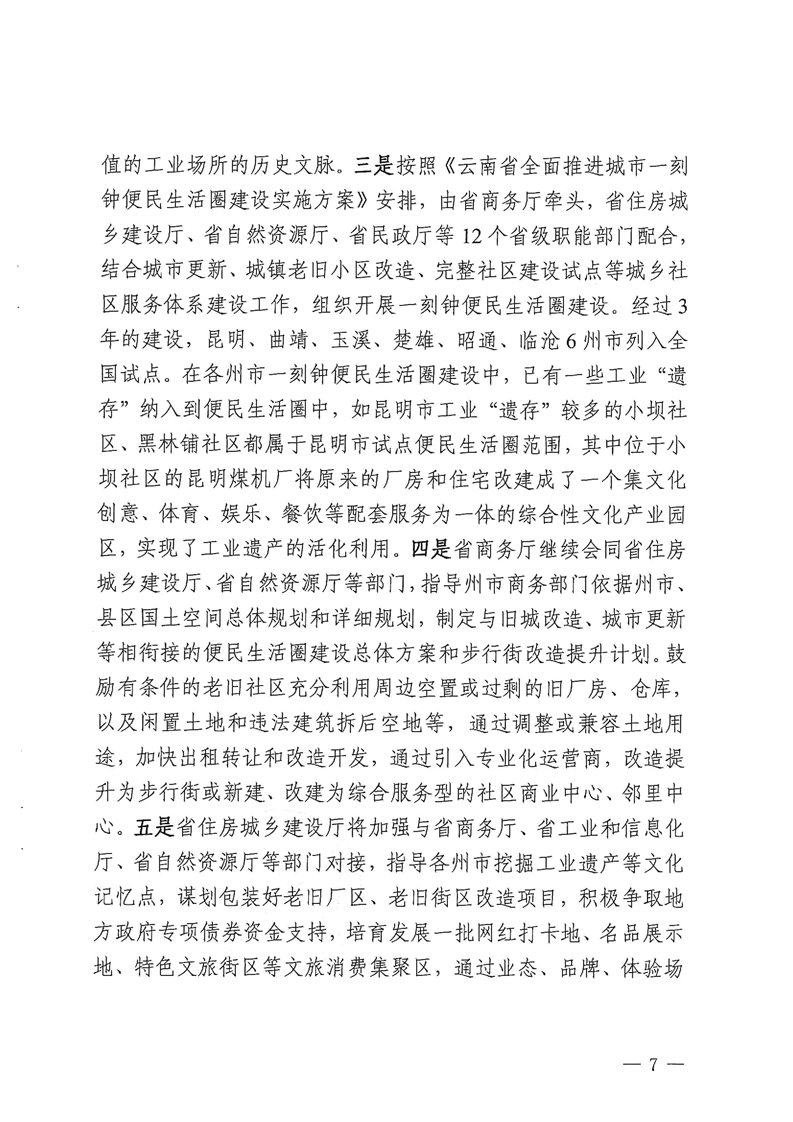 值的工业场所的历史文脉。三是按照《云南省全面推进城市一刻钟便民生活圈建设实施方案》安排，由省商务厅牵头，省住房城乡建设厅、省自然资源厅、省民政厅等12个省级职能部门配合，结合城市更新、城镇老旧小区改造、完整社区建设试点等城乡社区服务体系建设工作，组织开展一刻钟便民生活圈建设。经过3年的建设，昆明、曲靖、玉溪、楚雄、昭通、临沧6州市列入全国试点。在各州市一刻钟便民生活圈建设中，已有一些工业“遗存”纳入到便民生活圈中，如昆明市工业“遗存”较多的小坝社区、黑林铺社区都属于昆明市试点便民生活圈范围，其中位于小坝社区的昆明煤机厂将原来的厂房和住宅改建成了一个集文化创意、体育、娱乐、餐饮等配套服务为一体的综合性文化产业园区，实现了工业遗产的活化利用。四是省商务厅继续会同省住房城乡建设厅、省自然资源厅等部门，指导州市商务部门依据州市、县区国土空间总体规划和详细规划，制定与旧城改造、城市更新等相衔接的便民生活圈建设总体方案和步行街改造提升计划。鼓励有条件的老旧社区充分利用周边空置或过剩的旧厂房、仓库，以及闲置土地和违法建筑拆后空地等，通过调整或兼容土地用途，加快出租转让和改造开发，通过引入专业化运营商，改造提升为步行街或新建、改建为综合服务型的社区商业中心、邻里中心。五是省住房城乡建设厅将加强与省商务厅、省工业和信息化厅、省自然资源厅等部门对接，指导各州市挖掘工业遗产等文化记忆点，谋划包装好老旧厂区、老旧街区改造项目，积极争取地方政府专项债券资金支持，培育发展一批网红打卡地、名品展示地、特色文旅街区等文旅消费集聚区，通过业态、品牌、体验场

— 7 —